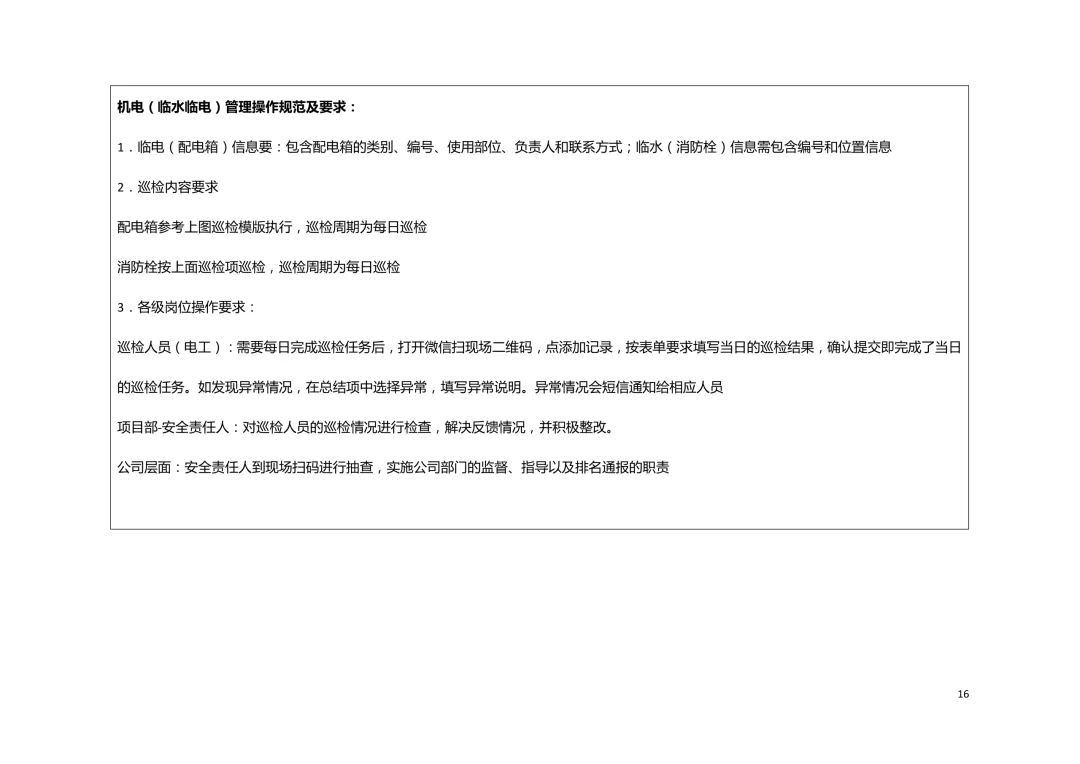 机电（临水临电）管理操作规范及要求：

1．临电（配电箱）信息要：包含配电箱的类别、编号、使用部位、负责人和联系方式；临水（消防栓）信息需包含编号和位置信息

2．巡检内容要求

配电箱参考上图巡检模版执行，巡检周期为每日巡检

消防栓按上面巡检项巡检，巡检周期为每日巡检

3．各级岗位操作要求：

巡检人员（电工）：需要每日完成巡检任务后，打开微信扫现场二维码，点添加记录，按表单要求填写当日的巡检结果，确认提交即完成了当日的巡检任务。如发现异常情况，在总结项中选择异常，填写异常说明。异常情况会短信通知给相应人员

项目部-安全责任人：对巡检人员的巡检情况进行检查，解决反馈情况，并积极整改。

公司层面：安全责任人到现场扫码进行抽查，实施公司部门的监督、指导以及排名通报的职责

16